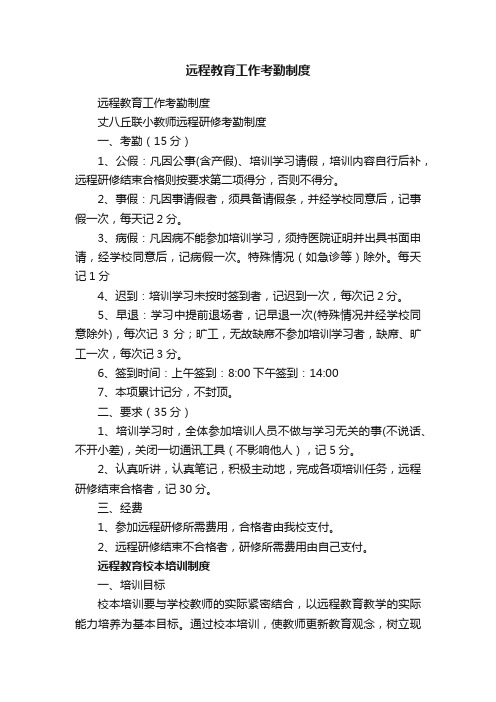 远程教育工作考勤制度

远程教育工作考勤制度

丈八丘联小教师远程研修考勤制度

一、考勤（15分）

1、公假：凡因公事(含产假)、培训学习请假，培训内容自行后补，远程研修结束合格则按要求第二项得分，否则不得分。

2、事假：凡因事请假者，须具备请假条，并经学校同意后，记事假一次，每天记2分。

3、病假：凡因病不能参加培训学习，须持医院证明并出具书面申请，经学校同意后，记病假一次。特殊情况（如急诊等）除外。每天记1分

4、迟到：培训学习未按时签到者，记迟到一次，每次记2分。

5、早退：学习中提前退场者，记早退一次(特殊情况并经学校同意除外)，每次记3分；旷工，无故缺席不参加培训学习者，缺席、旷工一次，每次记3分。

6、签到时间：上午签到：8:00 下午签到：14:00

7、本项累计记分，不封顶。

二、要求（35分）

1、培训学习时，全体参加培训人员不做与学习无关的事(不说话、不开小差)，关闭一切通讯工具（不影响他人），记5分。

2、认真听讲，认真笔记，积极主动地，完成各项培训任务，远程研修结束合格者，记30分。

三、经费

1、参加远程研修所需费用，合格者由我校支付。

2、远程研修结束不合格者，研修所需费用由自己支付。

远程教育校本培训制度

一、培训目标

校本培训要与学校教师的实际紧密结合，以远程教育教学的实际能力培养为基本目标。通过校本培训，使教师更新教育观念，树立现